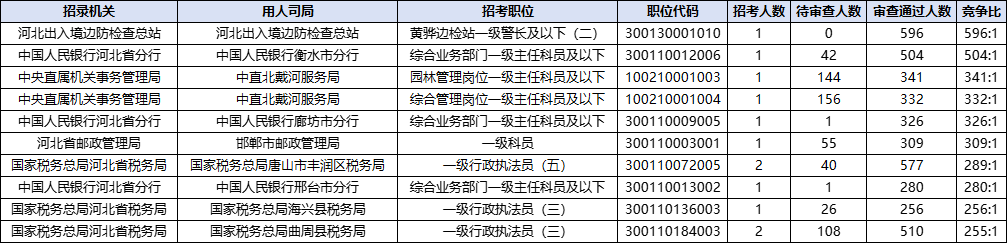 | 招录机关 | 用人司局 | 招考职位 | 职位代码 | 招考人数 | 待审查人数 | 审查通过人数 | 竞争比 |
|---|---|---|---|---|---|---|---|
| 河北出入境边防检查总站 | 河北出入境边防检查总站 | 黄骅边检站一级警长及以下（二） | 300130001010 | 1 | 0 | 596 | 596:1 |
| 中国人民银行河北省分行 | 中国人民银行衡水市分行 | 综合业务部门一级主任科员及以下 | 300110012006 | 1 | 42 | 504 | 504:1 |
| 中央直属机关事务管理局 | 中直北戴河服务局 | 园林管理岗位一级主任科员及以下 | 100210001003 | 1 | 144 | 341 | 341:1 |
| 中央直属机关事务管理局 | 中直北戴河服务局 | 综合管理岗位一级主任科员及以下 | 100210001004 | 1 | 156 | 332 | 332:1 |
| 中国人民银行河北省分行 | 中国人民银行廊坊市分行 | 综合业务部门一级主任科员及以下 | 300110009005 | 1 | 1 | 326 | 326:1 |
| 河北省邮政管理局 | 邯郸市邮政管理局 | 一级科员 | 300110003001 | 1 | 55 | 309 | 309:1 |
| 国家税务总局河北省税务局 | 国家税务总局唐山市丰润区税务局 | 一级行政执法员（五） | 300110072005 | 2 | 40 | 577 | 289:1 |
| 中国人民银行河北省分行 | 中国人民银行邢台市分行 | 综合业务部门一级主任科员及以下 | 300110013002 | 1 | 1 | 280 | 280:1 |
| 国家税务总局河北省税务局 | 国家税务总局海兴县税务局 | 一级行政执法员（三） | 300110136003 | 1 | 26 | 256 | 256:1 |
| 国家税务总局河北省税务局 | 国家税务总局曲周县税务局 | 一级行政执法员（三） | 300110184003 | 2 | 108 | 510 | 255:1 |